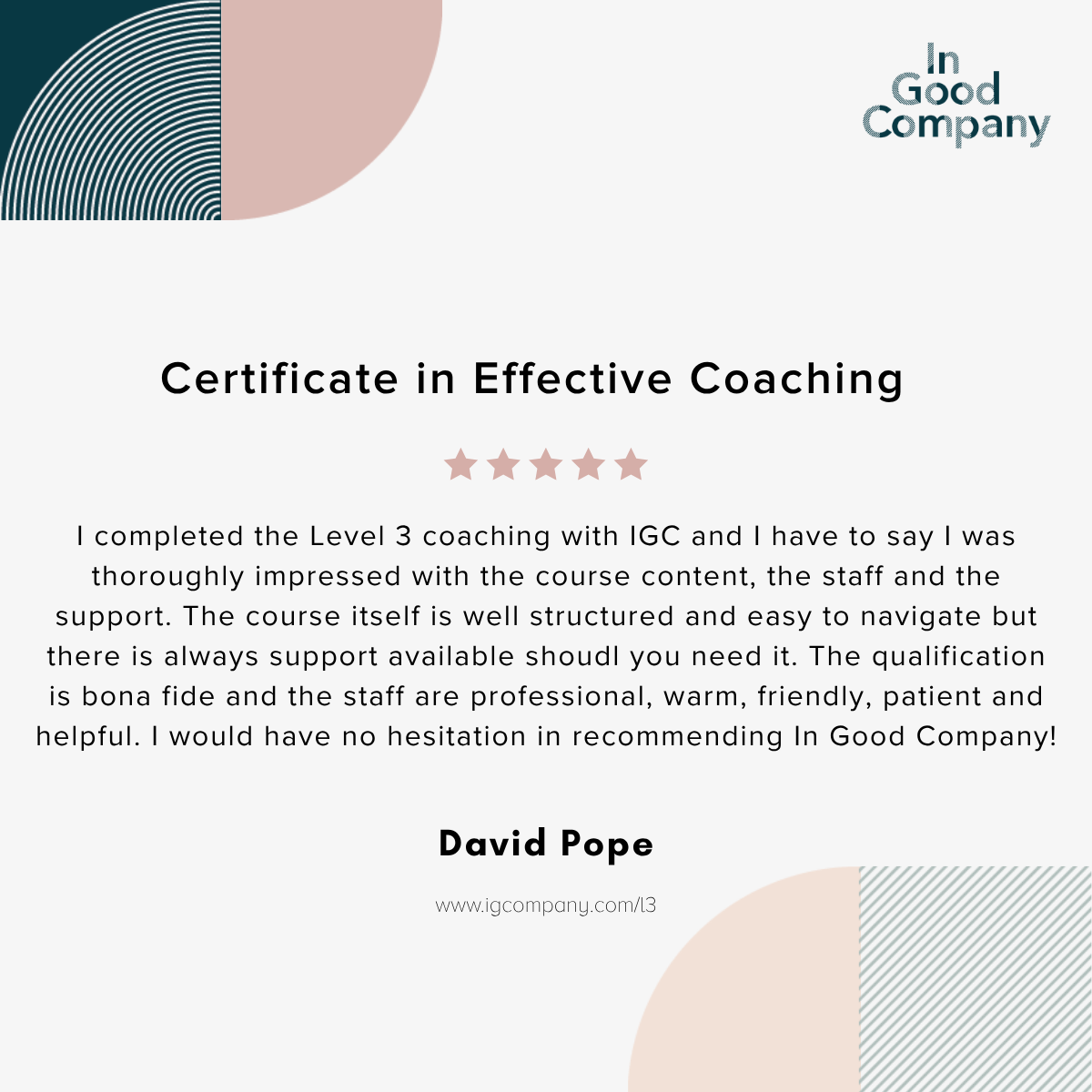 In
Good
Company

Certificate in Effective Coaching

I completed the Level 3 coaching with IGC and I have to say I was thoroughly impressed with the course content, the staff and the support. The course itself is well structured and easy to navigate but there is always support available shoudl you need it. The qualification is bona fide and the staff are professional, warm, friendly, patient and helpful. I would have no hesitation in recommending In Good Company!

David Pope

www.igcompany.com/l3